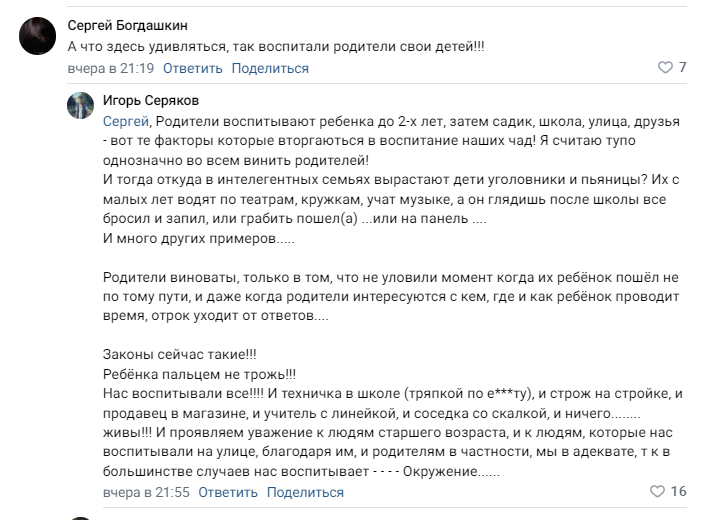 Сергей Богдашкин
А что здесь удивляться, так воспитали родители свои детей!!!
вчера в 21:19 Ответить Поделиться
7

Игорь Серяков
Сергей, Родители воспитывают ребенка до 2-х лет, затем садик, школа, улица, друзья - вот те факторы которые вторгаються в воспитание наших чад! Я считаю тупо однозначно во всем винить родителей!
И тогда откуда в интелегентных семьях вырастают дети уголовники и пьяницы? Их с малых лет водят по театрам, кружкам, учат музыке, а он глядишь после школы все бросил и запил, или грабить пошел(а) ...или на панель ....
И много других примеров.....

Родители виноваты, только в том, что не уловили момент когда их ребёнок пошёл не по тому пути, и даже когда родители интересуются с кем, где и как ребёнок проводит время, отрок уходит от ответов....

Законы сейчас такие!!!
Ребёнка пальцем не трожь!!!
Нас воспитывали все!!!! И техничка в школе (тряпкой по е***ту), и строж на стройке, и продавец в магазине, и учитель с линейкой, и соседка со скалкой, и ничего........ живы!!! И проявляем уважение к людям старшего возраста, и к людям, которые нас воспитывали на улице, благодаря им, и родителям в частности, мы в адеквате, т к в большинстве случаев нас воспитывает - - - - Окружение......
вчера в 21:55 Ответить Поделиться
16